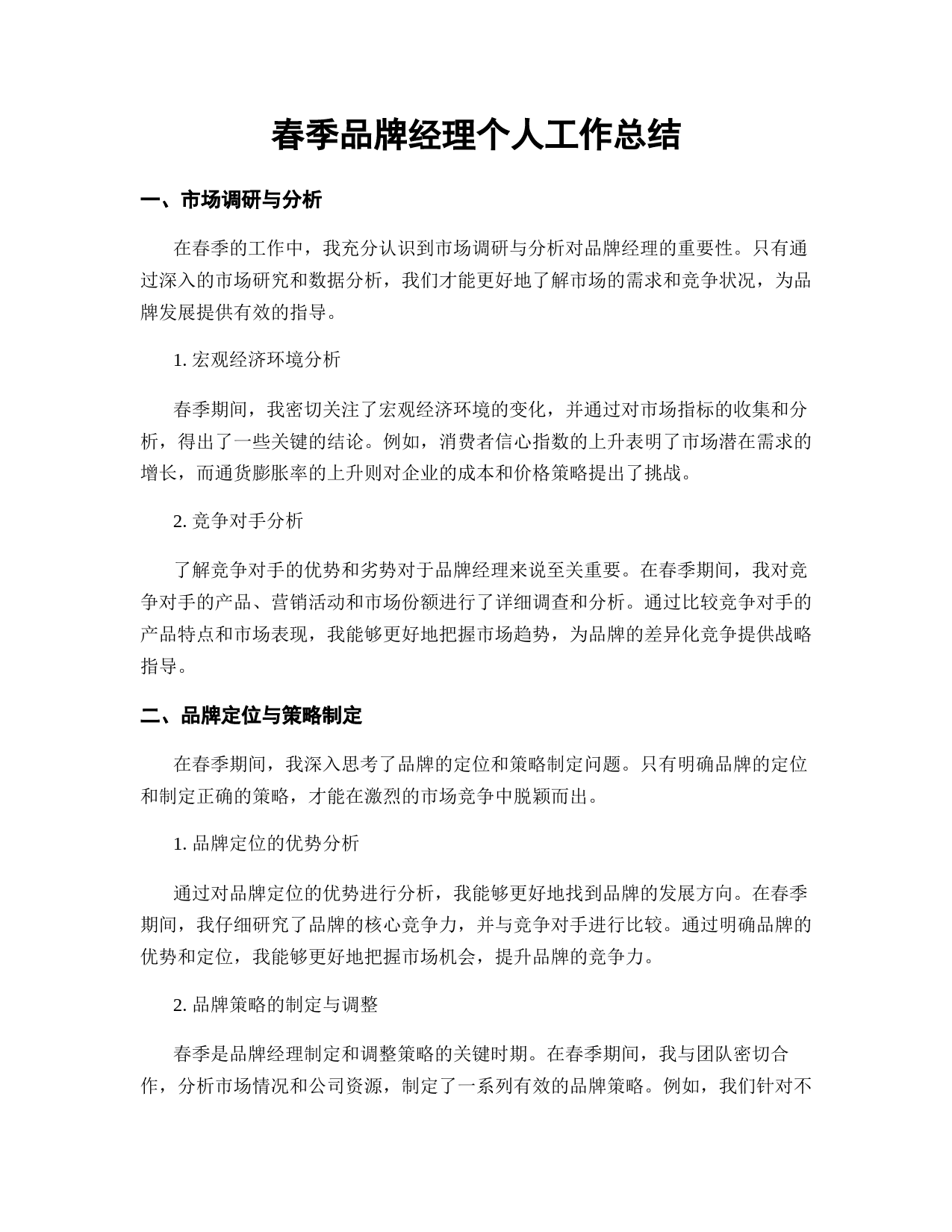 春季品牌经理个人工作总结

一、市场调研与分析

在春季的工作中，我充分认识到市场调研与分析对品牌经理的重要性。只有通过深入的市场研究和数据分析，我们才能更好地了解市场的需求和竞争状况，为品牌发展提供有效的指导。

1. 宏观经济环境分析

春季期间，我密切关注了宏观经济环境的变化，并通过对市场指标的收集和分析，得出了一些关键的结论。例如，消费者信心指数的上升表明了市场潜在需求的增长，而通货膨胀率的上升则对企业的成本和价格策略提出了挑战。

2. 竞争对手分析

了解竞争对手的优势和劣势对于品牌经理来说至关重要。在春季期间，我对竞争对手的产品、营销活动和市场份额进行了详细调查和分析。通过比较竞争对手的产品特点和市场表现，我能够更好地把握市场趋势，为品牌的差异化竞争提供战略指导。

二、品牌定位与策略制定

在春季期间，我深入思考了品牌的定位和策略制定问题。只有明确品牌的定位和制定正确的策略，才能在激烈的市场竞争中脱颖而出。

1. 品牌定位的优势分析

通过对品牌定位的优势进行分析，我能够更好地找到品牌的发展方向。在春季期间，我仔细研究了品牌的核心竞争力，并与竞争对手进行比较。通过明确品牌的优势和定位，我能够更好地把握市场机会，提升品牌的竞争力。

2. 品牌策略的制定与调整

春季是品牌经理制定和调整策略的关键时期。在春季期间，我与团队密切合作，分析市场情况和公司资源，制定了一系列有效的品牌策略。例如，我们针对不